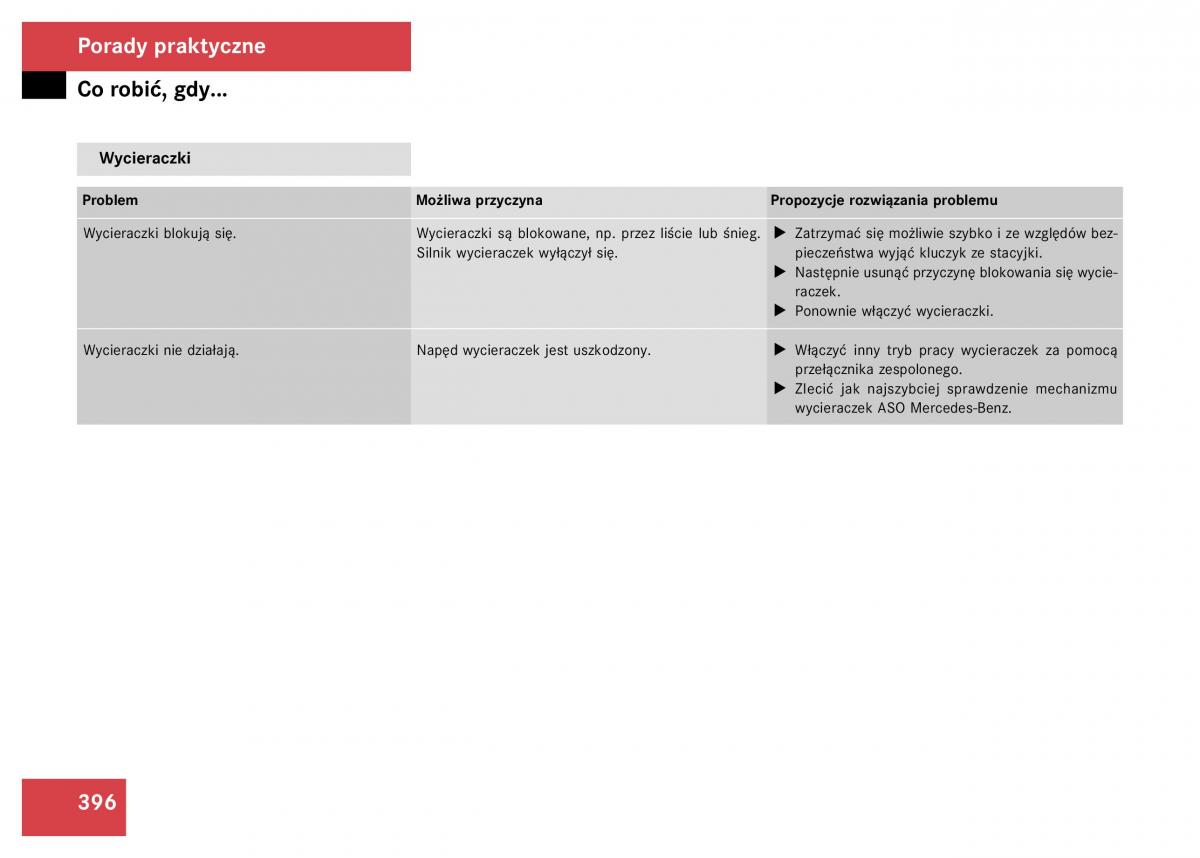 Porady praktyczne

Co robić, gdy...

Wycieraczki

| Problem | Możliwa przyczyna | Propozycje rozwiązania problemu |
|---|---|---|
| Wycieraczki blokują się. | Wycieraczki są blokowane, np. przez liście lub śnieg. Silnik wycieraczek wyłączył się. | ▶ Zatrzymać się możliwie szybko i ze względów bezpieczeństwa wyjąć kluczyk ze stacyjki. ▶ Następnie usunąć przyczynę blokowania się wycieraczek. ▶ Ponownie włączyć wycieraczki. |
| Wycieraczki nie działają. | Napęd wycieraczek jest uszkodzony. | ▶ Włączyć inny tryb pracy wycieraczek za pomocą przełącznika zespolonego. ▶ Zlecić jak najszybciej sprawdzenie mechanizmu wycieraczek ASO Mercedes-Benz. |

396